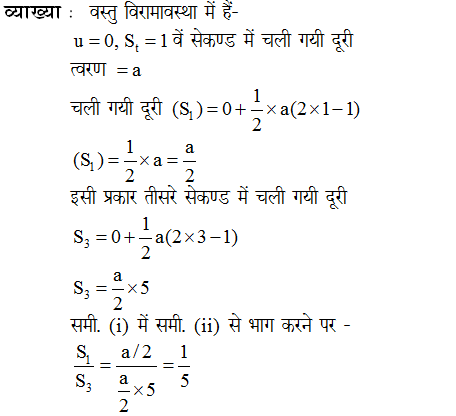 व्याख्या : वस्तु विरामावस्था में हैं-

$u = 0, S_t = 1$ वें सेकण्ड में चली गयी दूरी

त्वरण $= a$

चली गयी दूरी $(S_1) = 0 + \frac{1}{2} \times a(2 \times 1 - 1)$

$(S_1) = \frac{1}{2} \times a = \frac{a}{2}$

इसी प्रकार तीसरे सेकण्ड में चली गयी दूरी

$S_3 = 0 + \frac{1}{2} a(2 \times 3 - 1)$

$S_3 = \frac{a}{2} \times 5$

समी. (i) में समी. (ii) से भाग करने पर -

$\frac{S_1}{S_3} = \frac{a/2}{\frac{a}{2} \times 5} = \frac{1}{5}$